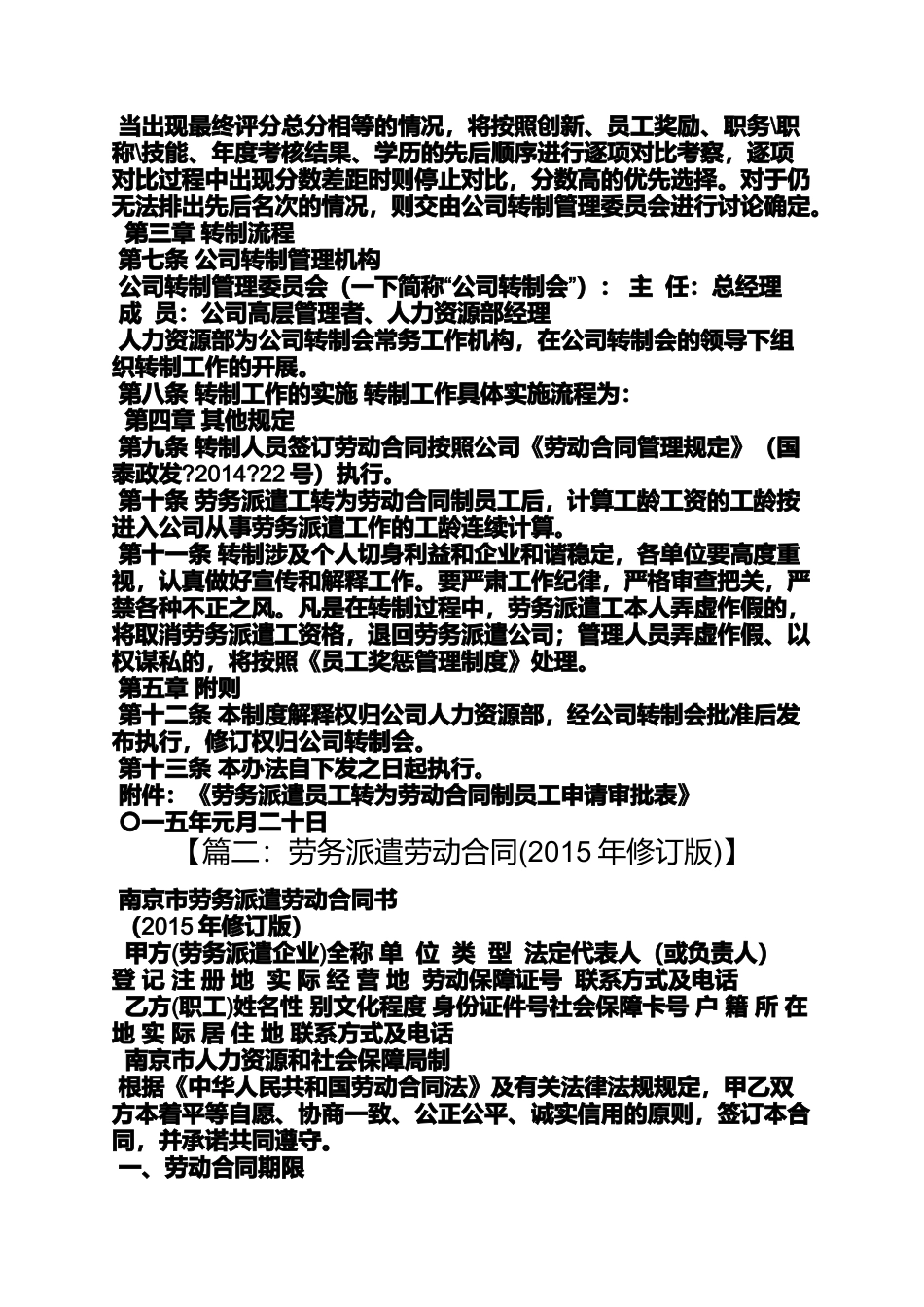 当出现最终评分总分相等的情况，将按照创新、员工奖励、职务\职称\技能、年度考核结果、学历的先后顺序进行逐项对比考察，逐项对比过程中出现分数差距时则停止对比，分数高的优先选择。对于仍无法排出先后名次的情况，则交由公司转制管理委员会进行讨论确定。
第三章 转制流程
第七条 公司转制管理机构
公司转制管理委员会（一下简称“公司转制会”）： 主 任：总经理
成 员：公司高层管理者、人力资源部经理
人力资源部为公司转制会常务工作机构，在公司转制会的领导下组织转制工作的开展。
第八条 转制工作的实施 转制工作具体实施流程为：
第四章 其他规定
第九条 转制人员签订劳动合同按照公司《劳动合同管理规定》（国泰政发?2014?22 号）执行。
第十条 劳务派遣工转为劳动合同制员工后，计算工龄工资的工龄按进入公司从事劳务派遣工作的工龄连续计算。
第十一条 转制涉及个人切身利益和企业和谐稳定，各单位要高度重视，认真做好宣传和解释工作。要严肃工作纪律，严格审查把关，严禁各种不正之风。凡是在转制过程中，劳务派遣工本人弄虚作假的，将取消劳务派遣工资格，退回劳务派遣公司；管理人员弄虚作假、以权谋私的，将按照《员工奖惩管理制度》处理。
第五章 附则
第十二条 本制度解释权归公司人力资源部，经公司转制会批准后发布执行，修订权归公司转制会。
第十三条 本办法自下发之日起执行。
附件：《劳务派遣员工转为劳动合同制员工申请审批表》
〇一五年元月二十日
【篇二：劳务派遣劳动合同(2015 年修订版)】
南京市劳务派遣劳动合同书
(2015 年修订版)
甲方(劳务派遣企业)全称 单 位 类 型 法定代表人（或负责人）登 记 注 册 地 实 际 经 营 地 劳动保障证号 联系方式及电话
乙方(职工)姓名性 别文化程度 身份证件号社会保障卡号 户 籍 所 在 地 实 际 居 住 地 联系方式及电话
南京市人力资源和社会保障局制
根据《中华人民共和国劳动合同法》及有关法律法规规定，甲乙双方本着平等自愿、协商一致、公正公平、诚实信用的原则，签订本合同，并承诺共同遵守。
一、劳动合同期限